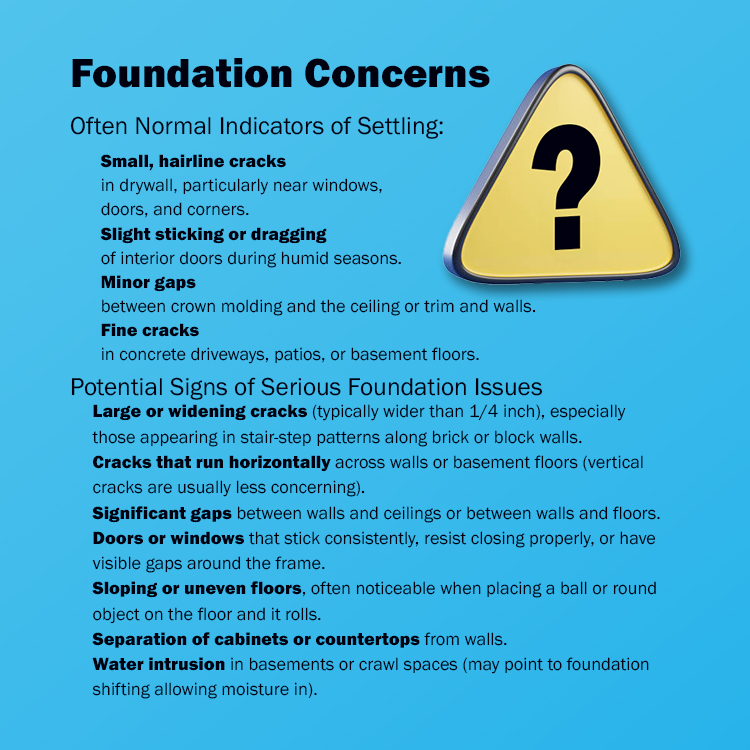 Foundation Concerns

?

Often Normal Indicators of Settling:

Small, hairline cracks
in drywall, particularly near windows, doors, and corners.

Slight sticking or dragging
of interior doors during humid seasons.

Minor gaps
between crown molding and the ceiling or trim and walls.

Fine cracks
in concrete driveways, patios, or basement floors.

Potential Signs of Serious Foundation Issues

Large or widening cracks (typically wider than 1/4 inch), especially those appearing in stair-step patterns along brick or block walls.

Cracks that run horizontally across walls or basement floors (vertical cracks are usually less concerning).

Significant gaps between walls and ceilings or between walls and floors.

Doors or windows that stick consistently, resist closing properly, or have visible gaps around the frame.

Sloping or uneven floors, often noticeable when placing a ball or round object on the floor and it rolls.

Separation of cabinets or countertops from walls.

Water intrusion in basements or crawl spaces (may point to foundation shifting allowing moisture in).